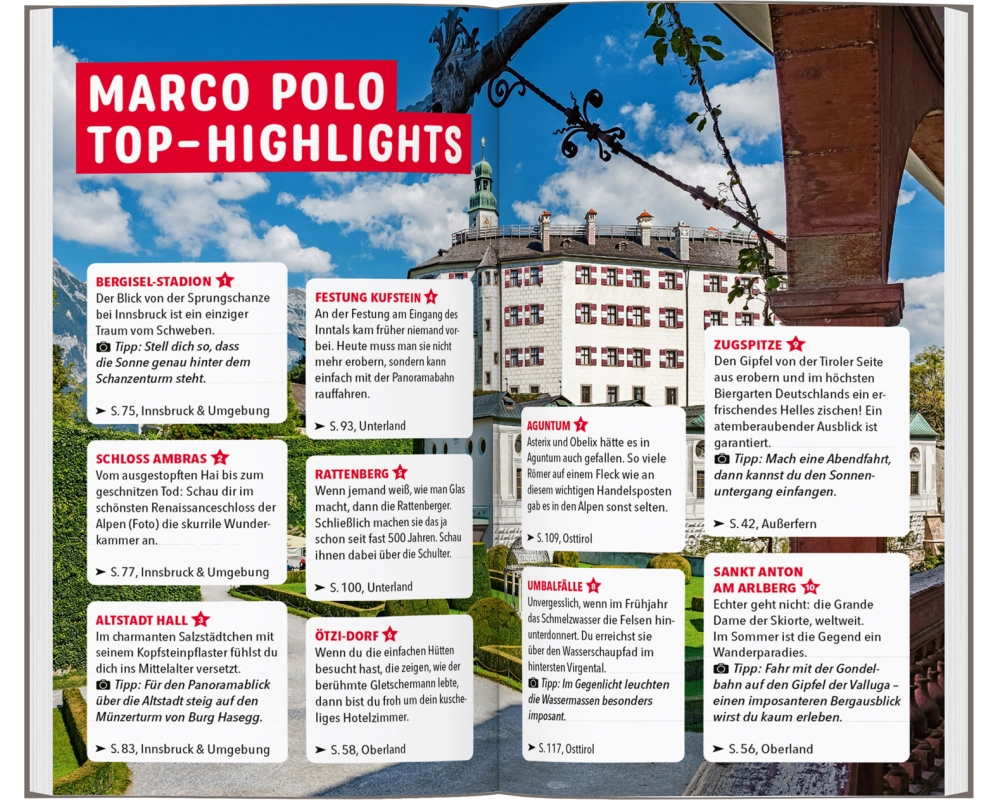 MARCO POLO TOP-HIGHLIGHTS

BERGISEL-STADION 1
Der Blick von der Sprungschanze bei Innsbruck ist ein einziger Traum vom Schweben.
Tipp: Stell dich so, dass die Sonne genau hinter dem Schanzenturm steht.
➤ S. 75, Innsbruck & Umgebung

SCHLOSS AMBRAS 2
Vom ausgestopften Hai bis zum geschnitzen Tod: Schau dir im schönsten Renaissanceschloss der Alpen (Foto) die skurrile Wunderkammer an.
➤ S. 77, Innsbruck & Umgebung

ALTSTADT HALL 3
Im charmanten Salzstädtchen mit seinem Kopfsteinpflaster fühlst du dich ins Mittelalter versetzt.
Tipp: Für den Panoramablick über die Altstadt steig auf den Münzerturm von Burg Hasegg.
➤ S. 83, Innsbruck & Umgebung

FESTUNG KUFSTEIN 4
An der Festung am Eingang des Inntals kam früher niemand vorbei. Heute muss man sie nicht mehr erobern, sondern kann einfach mit der Panoramabahn rauffahren.
➤ S. 93, Unterland

RATTENBERG 5
Wenn jemand weiß, wie man Glas macht, dann die Rattenberger. Schließlich machen sie das ja schon seit fast 500 Jahren. Schau ihnen dabei über die Schulter.
➤ S. 100, Unterland

ÖTZI-DORF 6
Wenn du die einfachen Hütten besucht hast, die zeigen, wie der berühmte Gletschermann lebte, dann bist du froh um dein kuscheliges Hotelzimmer.
➤ S. 58, Oberland

AGUNTUM 7
Asterix und Obelix hätte es in Aguntum auch gefallen. So viele Römer auf einem Fleck wie an diesem wichtigen Handelsposten gab es in den Alpen sonst selten.
➤ S. 109, Osttirol

UMBALFÄLLE 8
Unvergesslich, wenn im Frühjahr das Schmelzwasser die Felsen hinunterdonnert. Du erreichst sie über den Wasserschaupfad im hintersten Virgental.
Tipp: Im Gegenlicht leuchten die Wassermassen besonders imposant.
➤ S. 117, Osttirol

ZUGSPITZE 9
Den Gipfel von der Tiroler Seite aus erobern und im höchsten Biergarten Deutschlands ein erfrischendes Helles zischen! Ein atemberaubender Ausblick ist garantiert.
Tipp: Mach eine Abendfahrt, dann kannst du den Sonnenuntergang einfangen.
➤ S. 42, Außerfern

SANKT ANTON AM ARLBERG 10
Echter geht nicht: die Grande Dame der Skiorte, weltweit. Im Sommer ist die Gegend ein Wanderparadies.
Tipp: Fahr mit der Gondelbahn auf den Gipfel der Valluga – einen imposanteren Bergausblick wirst du kaum erleben.
➤ S. 56, Oberland